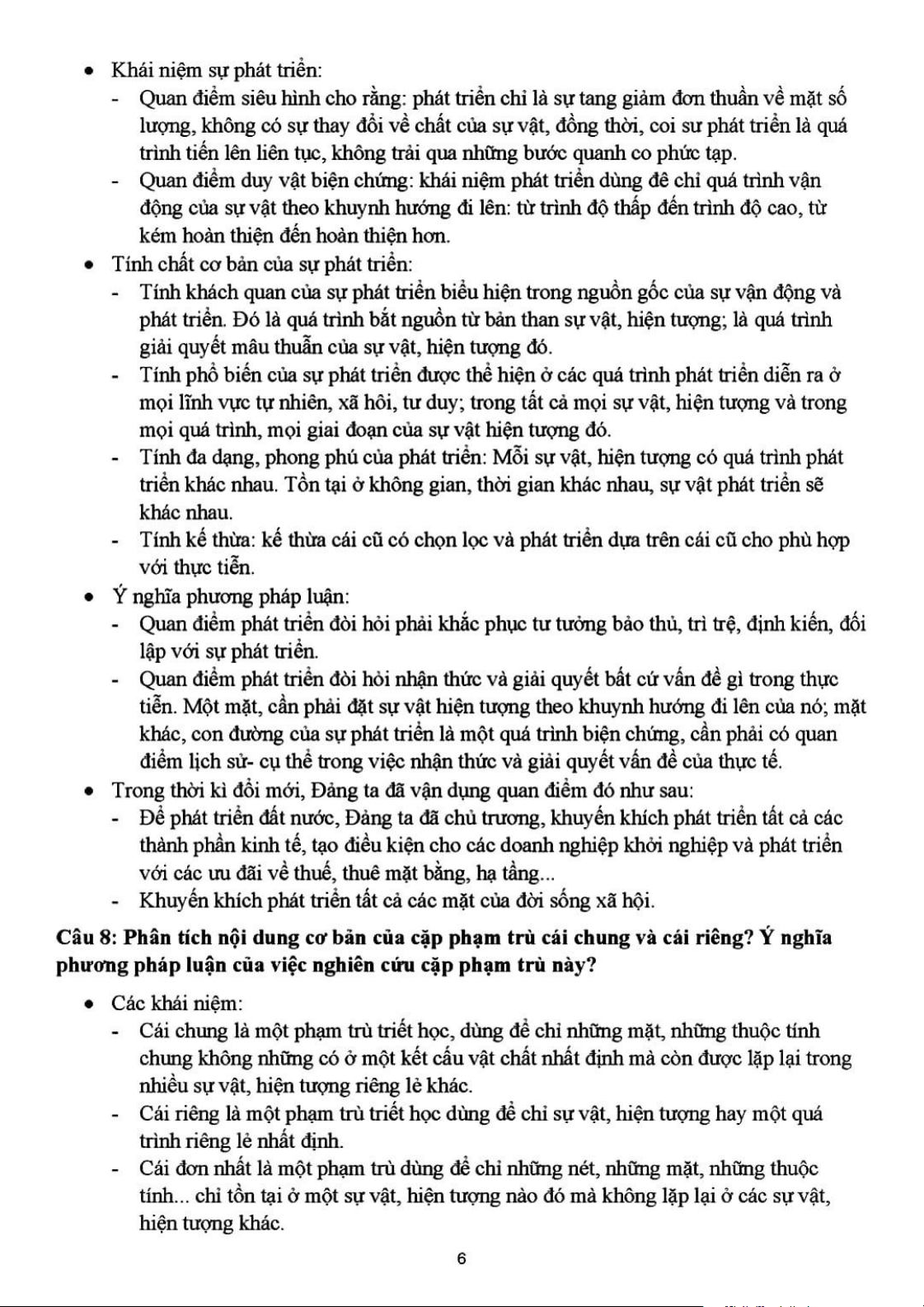 • Khái niệm sự phát triển:
- Quan điểm siêu hình cho rằng: phát triển chỉ là sự tang giảm đơn thuần về mặt số lượng, không có sự thay đổi về chất của sự vật, đồng thời, coi sư phát triển là quá trình tiến lên liên tục, không trải qua những bước quanh co phức tạp.
- Quan điểm duy vật biện chứng: khái niệm phát triển dùng đê chỉ quá trình vận động của sự vật theo khuynh hướng đi lên: từ trình độ thấp đến trình độ cao, từ kém hoàn thiện đến hoàn thiện hơn.
• Tính chất cơ bản của sự phát triển:
- Tính khách quan của sự phát triển biểu hiện trong nguồn gốc của sự vận động và phát triển. Đó là quá trình bắt nguồn từ bản than sự vật, hiện tượng; là quá trình giải quyết mâu thuẫn của sự vật, hiện tượng đó.
- Tính phổ biến của sự phát triển được thể hiện ở các quá trình phát triển diễn ra ở mọi lĩnh vực tự nhiên, xã hôi, tư duy; trong tất cả mọi sự vật, hiện tượng và trong mọi quá trình, mọi giai đoạn của sự vật hiện tượng đó.
- Tính đa dạng, phong phú của phát triển: Mỗi sự vật, hiện tượng có quá trình phát triển khác nhau. Tồn tại ở không gian, thời gian khác nhau, sự vật phát triển sẽ khác nhau.
- Tính kế thừa: kế thừa cái cũ có chọn lọc và phát triển dựa trên cái cũ cho phù hợp với thực tiễn.
• Ý nghĩa phương pháp luận:
- Quan điểm phát triển đòi hỏi phải khắc phục tư tưởng bảo thủ, trì trệ, định kiến, đối lập với sự phát triển.
- Quan điểm phát triển đòi hỏi nhận thức và giải quyết bất cứ vấn đề gì trong thực tiễn. Một mặt, cần phải đặt sự vật hiện tượng theo khuynh hướng đi lên của nó; mặt khác, con đường của sự phát triển là một quá trình biện chứng, cần phải có quan điểm lịch sử- cụ thể trong việc nhận thức và giải quyết vấn đề của thực tế.
• Trong thời kì đổi mới, Đảng ta đã vận dụng quan điểm đó như sau:
- Để phát triển đất nước, Đảng ta đã chủ trương, khuyến khích phát triển tất cả các thành phần kinh tế, tạo điều kiện cho các doanh nghiệp khởi nghiệp và phát triển với các ưu đãi về thuế, thuê mặt bằng, hạ tầng...
- Khuyến khích phát triển tất cả các mặt của đời sống xã hội.

Câu 8: Phân tích nội dung cơ bản của cặp phạm trù cái chung và cái riêng? Ý nghĩa phương pháp luận của việc nghiên cứu cặp phạm trù này?

• Các khái niệm:
- Cái chung là một phạm trù triết học, dùng để chỉ những mặt, những thuộc tính chung không những có ở một kết cấu vật chất nhất định mà còn được lặp lại trong nhiều sự vật, hiện tượng riêng lẻ khác.
- Cái riêng là một phạm trù triết học dùng để chỉ sự vật, hiện tượng hay một quá trình riêng lẻ nhất định.
- Cái đơn nhất là một phạm trù dùng để chỉ những nét, những mặt, những thuộc tính... chỉ tồn tại ở một sự vật, hiện tượng nào đó mà không lặp lại ở các sự vật, hiện tượng khác.

6